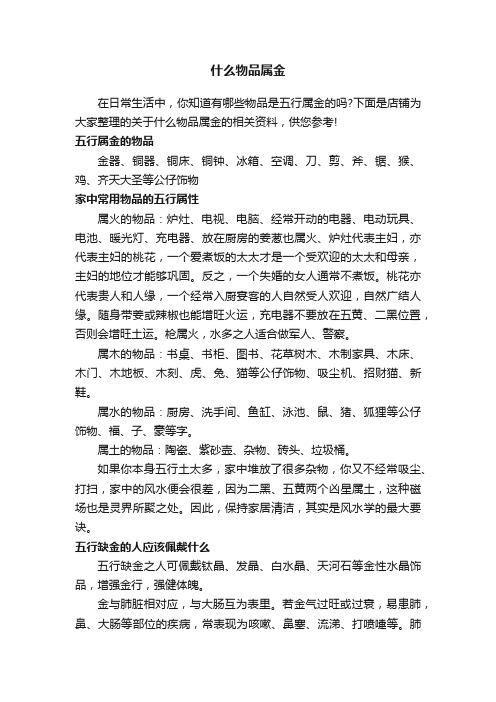 什么物品属金

在日常生活中，你知道有哪些物品是五行属金的吗?下面是店铺为大家整理的关于什么物品属金的相关资料，供您参考!

五行属金的物品

金器、铜器、铜床、铜钟、冰箱、空调、刀、剪、斧、锯、猴、鸡、齐天大圣等公仔饰物

家中常用物品的五行属性

属火的物品：炉灶、电视、电脑、经常开动的电器、电动玩具、电池、暖光灯、充电器、放在厨房的姜葱也属火、炉灶代表主妇，亦代表主妇的桃花，一个爱煮饭的太太才是一个受欢迎的太太和母亲，主妇的地位才能够巩固。反之，一个失婚的女人通常不煮饭。桃花亦代表贵人和人缘，一个经常入厨宴客的人自然受人欢迎，自然广结人缘。随身带姜或辣椒也能增旺火运，充电器不要放在五黄、二黑位置，否则会增旺土运。枪属火，水多之人适合做军人、警察。

属木的物品：书桌、书柜、图书、花草树木、木制家具、木床、木门、木地板、木刻、虎、兔、猫等公仔饰物、吸尘机、招财猫、新鞋。

属水的物品：厨房、洗手间、鱼缸、泳池、鼠、猪、狐狸等公仔饰物、福、子、豪等字。

属土的物品：陶瓷、紫砂壶、杂物、砖头、垃圾桶。

如果你本身五行土太多，家中堆放了很多杂物，你又不经常吸尘、打扫，家中的风水便会很差，因为二黑、五黄两个凶星属土，这种磁场也是灵界所聚之处。因此，保持家居清洁，其实是风水学的最大要诀。

五行缺金的人应该佩戴什么

五行缺金之人可佩戴钛晶、发晶、白水晶、天河石等金性水晶饰品，增强金行，强健体魄。

金与肺脏相对应，与大肠互为表里。若金气过旺或过衰，易患肺，鼻、大肠等部位的疾病，常表现为咳嗽、鼻塞、流涕、打喷嚏等。肺